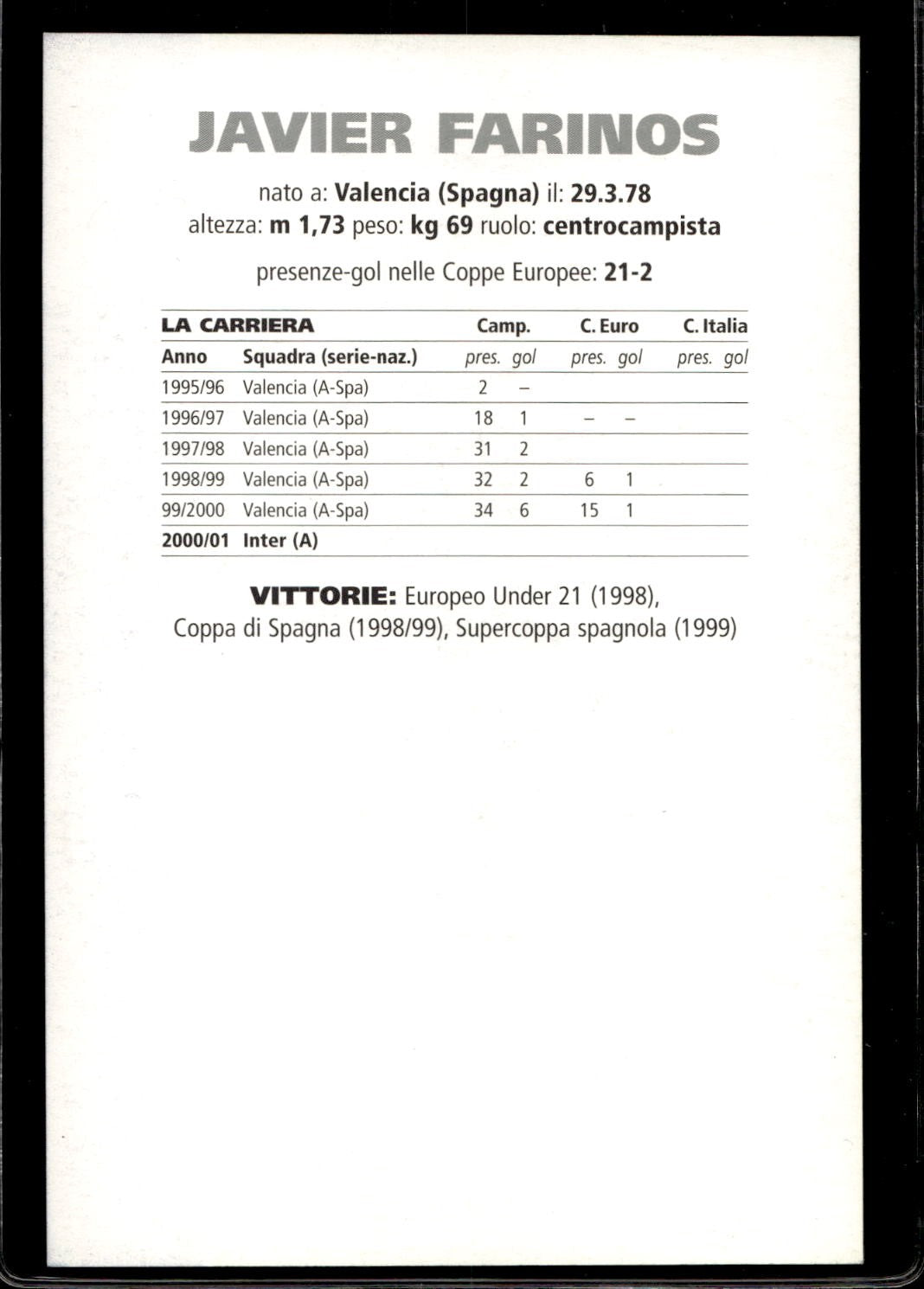 JAVIER FARINOS

nato a: Valencia (Spagna) il: 29.3.78
altezza: m 1,73 peso: kg 69 ruolo: centrocampista

presenze-gol nelle Coppe Europee: 21-2

| LA CARRIERA | | Camp. | | C. Euro | | C. Italia | |
|---|---|---|---|---|---|---|---|
| Anno | Squadra (serie-naz.) | pres. | gol | pres. | gol | pres. | gol |
| 1995/96 | Valencia (A-Spa) | 2 | – | | | | |
| 1996/97 | Valencia (A-Spa) | 18 | 1 | – | – | | |
| 1997/98 | Valencia (A-Spa) | 31 | 2 | | | | |
| 1998/99 | Valencia (A-Spa) | 32 | 2 | 6 | 1 | | |
| 99/2000 | Valencia (A-Spa) | 34 | 6 | 15 | 1 | | |
| 2000/01 | Inter (A) | | | | | | |

VITTORIE: Europeo Under 21 (1998), Coppa di Spagna (1998/99), Supercoppa spagnola (1999)